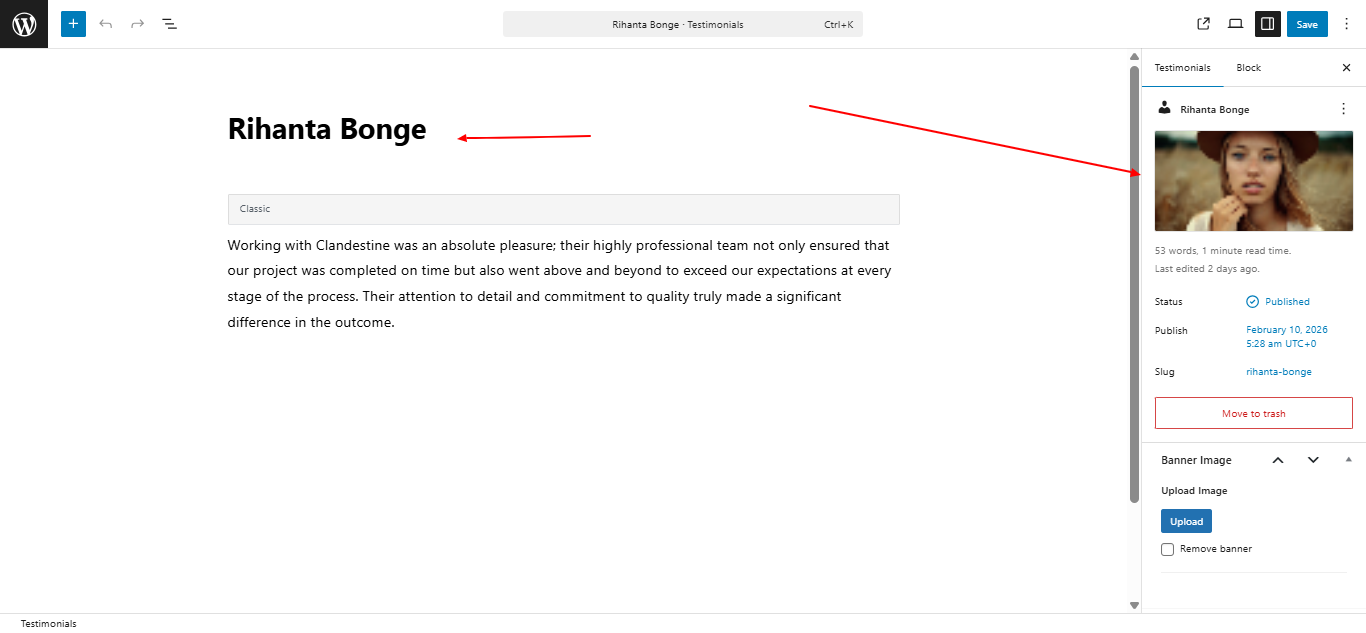 Rihanta Bonge · Testimonials Ctrl+K

Save

Rihanta Bonge

Classic

Working with Clandestine was an absolute pleasure; their highly professional team not only ensured that our project was completed on time but also went above and beyond to exceed our expectations at every stage of the process. Their attention to detail and commitment to quality truly made a significant difference in the outcome.

Testimonials Block

Rihanta Bonge

53 words, 1 minute read time.
Last edited 2 days ago.

Status Published

Publish February 10, 2026 5:28 am UTC+0

Slug rihanta-bonge

Move to trash

Banner Image

Upload Image

Upload

Remove banner

Testimonials